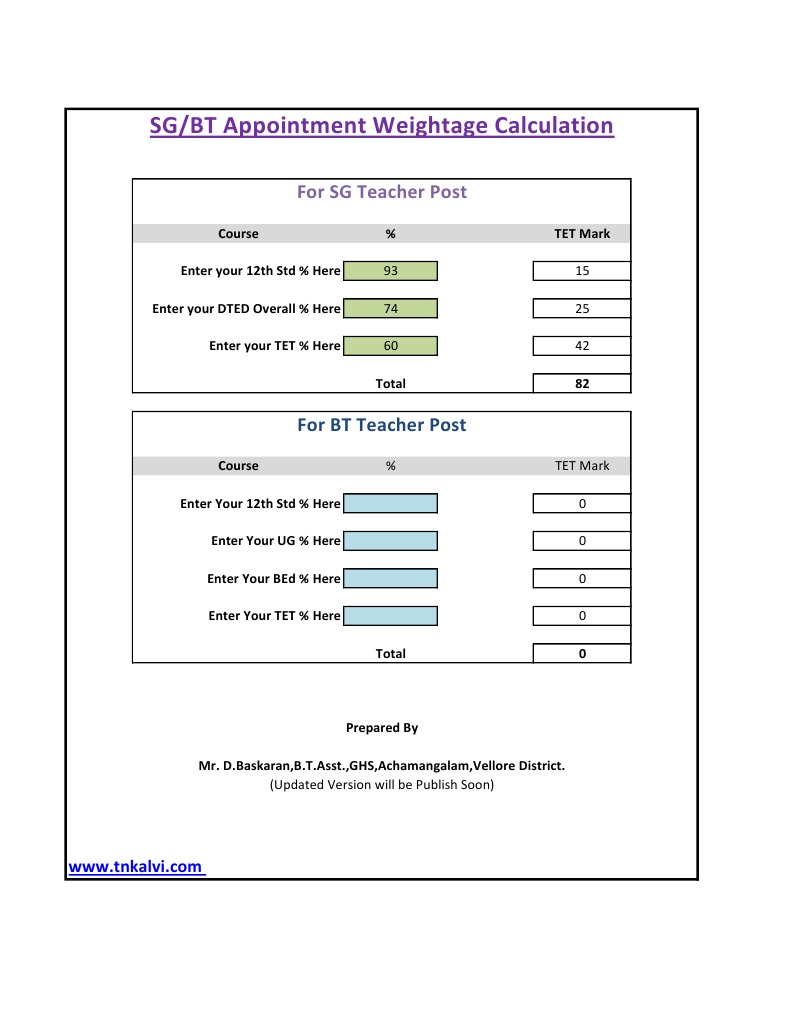 SG/BT Appointment Weightage Calculation

For SG Teacher Post

| Course | % | TET Mark |
|---|---|---|
| Enter your 12th Std % Here | 93 | 15 |
| Enter your DTED Overall % Here | 74 | 25 |
| Enter your TET % Here | 60 | 42 |
| | Total | 82 |

For BT Teacher Post

| Course | % | TET Mark |
|---|---|---|
| Enter Your 12th Std % Here | | 0 |
| Enter Your UG % Here | | 0 |
| Enter Your BEd % Here | | 0 |
| Enter Your TET % Here | | 0 |
| | Total | 0 |

Prepared By

Mr. D.Baskaran,B.T.Asst.,GHS,Achamangalam,Vellore District.
(Updated Version will be Publish Soon)

www.tnkalvi.com